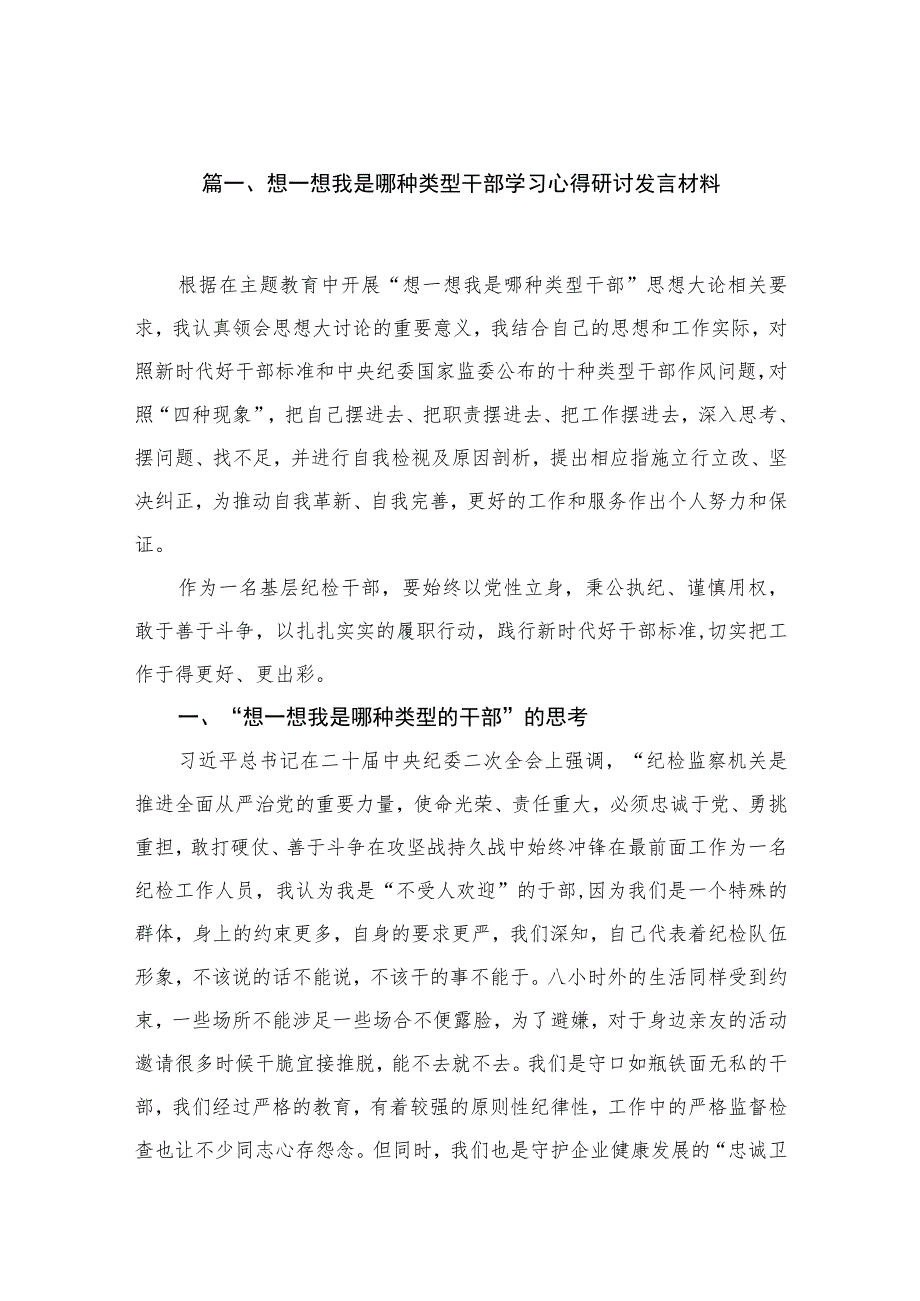 篇一、想一想我是哪种类型干部学习心得研讨发言材料

根据在主题教育中开展“想一想我是哪种类型干部”思想大论相关要求，我认真领会思想大讨论的重要意义，我结合自己的思想和工作实际，对照新时代好干部标准和中央纪委国家监委公布的十种类型干部作风问题，对照“四种现象”，把自己摆进去、把职责摆进去、把工作摆进去，深入思考、摆问题、找不足，并进行自我检视及原因剖析，提出相应指施立行立改、坚决纠正，为推动自我革新、自我完善，更好的工作和服务作出个人努力和保证。

作为一名基层纪检干部，要始终以党性立身，秉公执纪、谨慎用权，敢于善于斗争，以扎扎实实的履职行动，践行新时代好干部标准，切实把工作于得更好、更出彩。

一、“想一想我是哪种类型的干部”的思考

习近平总书记在二十届中央纪委二次全会上强调，“纪检监察机关是推进全面从严治党的重要力量，使命光荣、责任重大，必须忠诚于党、勇挑重担，敢打硬仗、善于斗争在攻坚战持久战中始终冲锋在最前面工作为一名纪检工作人员，我认为我是“不受人欢迎”的于部，因为我们是一个特殊的群体，身上的约束更多，自身的要求更严，我们深知，自己代表着纪检队伍形象，不该说的话不能说，不该干的事不能于。八小时外的生活同样受到约束，一些场所不能涉足一些场合不便露脸，为了避嫌，对于身边亲友的活动邀请很多时候干脆宜接推脱，能不去就不去。我们是守口如瓶铁面无私的干部，我们经过严格的教育，有着较强的原则性纪律性，工作中的严格监督检查也让不少同志心存怨念。但同时，我们也是守护企业健康发展的“忠诚卫